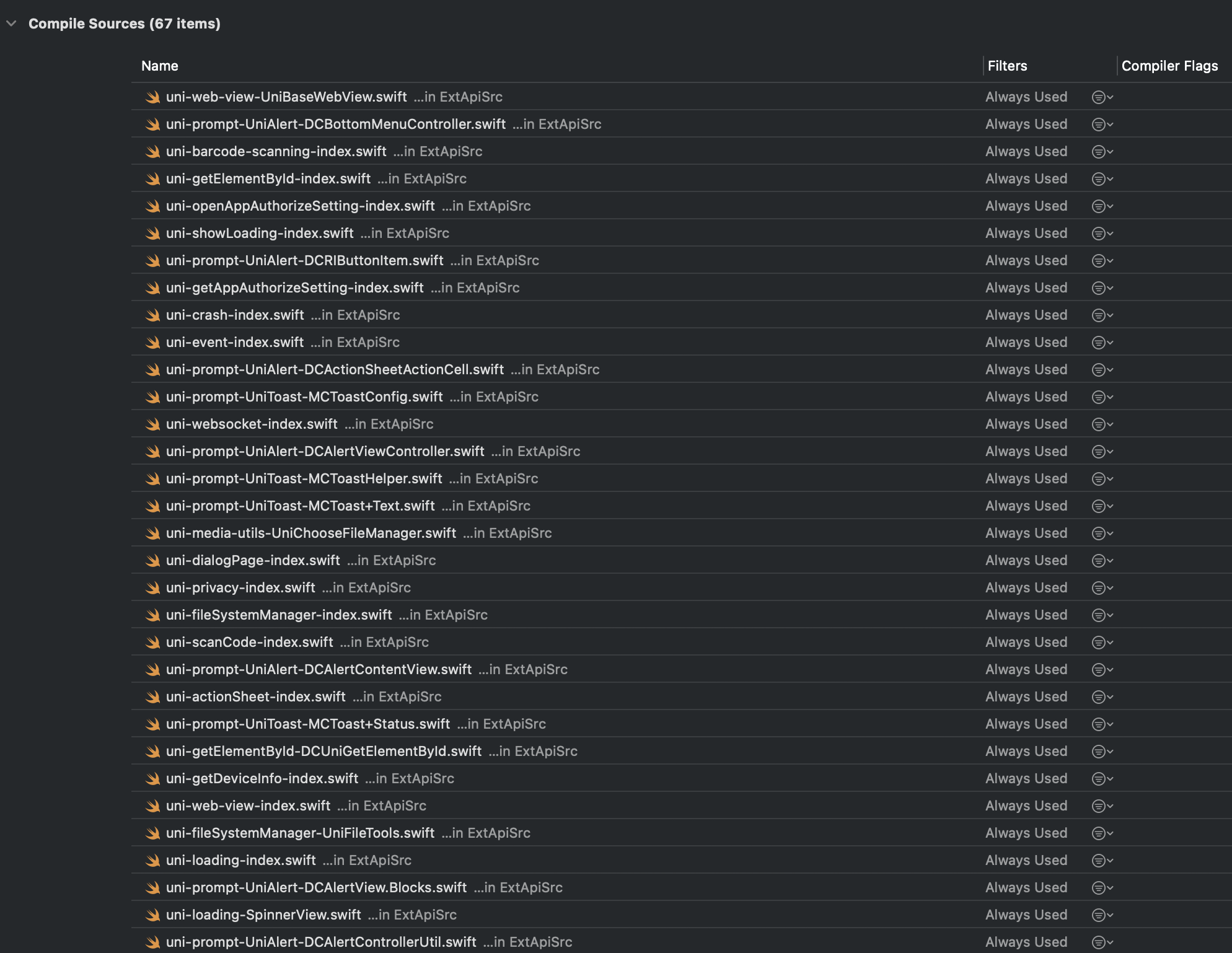 Compile Sources (67 items)

| Name | Filters | Compiler Flags |
|---|---|---|
| uni-web-view-UniBaseWebView.swift ...in ExtApiSrc | Always Used | |
| uni-prompt-UniAlert-DCBottomMenuController.swift ...in ExtApiSrc | Always Used | |
| uni-barcode-scanning-index.swift ...in ExtApiSrc | Always Used | |
| uni-getElementById-index.swift ...in ExtApiSrc | Always Used | |
| uni-openAppAuthorizeSetting-index.swift ...in ExtApiSrc | Always Used | |
| uni-showLoading-index.swift ...in ExtApiSrc | Always Used | |
| uni-prompt-UniAlert-DCRIButtonItem.swift ...in ExtApiSrc | Always Used | |
| uni-getAppAuthorizeSetting-index.swift ...in ExtApiSrc | Always Used | |
| uni-crash-index.swift ...in ExtApiSrc | Always Used | |
| uni-event-index.swift ...in ExtApiSrc | Always Used | |
| uni-prompt-UniAlert-DCActionSheetActionCell.swift ...in ExtApiSrc | Always Used | |
| uni-prompt-UniToast-MCToastConfig.swift ...in ExtApiSrc | Always Used | |
| uni-websocket-index.swift ...in ExtApiSrc | Always Used | |
| uni-prompt-UniAlert-DCAlertViewController.swift ...in ExtApiSrc | Always Used | |
| uni-prompt-UniToast-MCToastHelper.swift ...in ExtApiSrc | Always Used | |
| uni-prompt-UniToast-MCToast+Text.swift ...in ExtApiSrc | Always Used | |
| uni-media-utils-UniChooseFileManager.swift ...in ExtApiSrc | Always Used | |
| uni-dialogPage-index.swift ...in ExtApiSrc | Always Used | |
| uni-privacy-index.swift ...in ExtApiSrc | Always Used | |
| uni-fileSystemManager-index.swift ...in ExtApiSrc | Always Used | |
| uni-scanCode-index.swift ...in ExtApiSrc | Always Used | |
| uni-prompt-UniAlert-DCAlertContentView.swift ...in ExtApiSrc | Always Used | |
| uni-actionSheet-index.swift ...in ExtApiSrc | Always Used | |
| uni-prompt-UniToast-MCToast+Status.swift ...in ExtApiSrc | Always Used | |
| uni-getElementById-DCUniGetElementById.swift ...in ExtApiSrc | Always Used | |
| uni-getDeviceInfo-index.swift ...in ExtApiSrc | Always Used | |
| uni-web-view-index.swift ...in ExtApiSrc | Always Used | |
| uni-fileSystemManager-UniFileTools.swift ...in ExtApiSrc | Always Used | |
| uni-loading-index.swift ...in ExtApiSrc | Always Used | |
| uni-prompt-UniAlert-DCAlertView.Blocks.swift ...in ExtApiSrc | Always Used | |
| uni-loading-SpinnerView.swift ...in ExtApiSrc | Always Used | |
| uni-prompt-UniAlert-DCAlertControllerUtil.swift ...in ExtApiSrc | Always Used | |